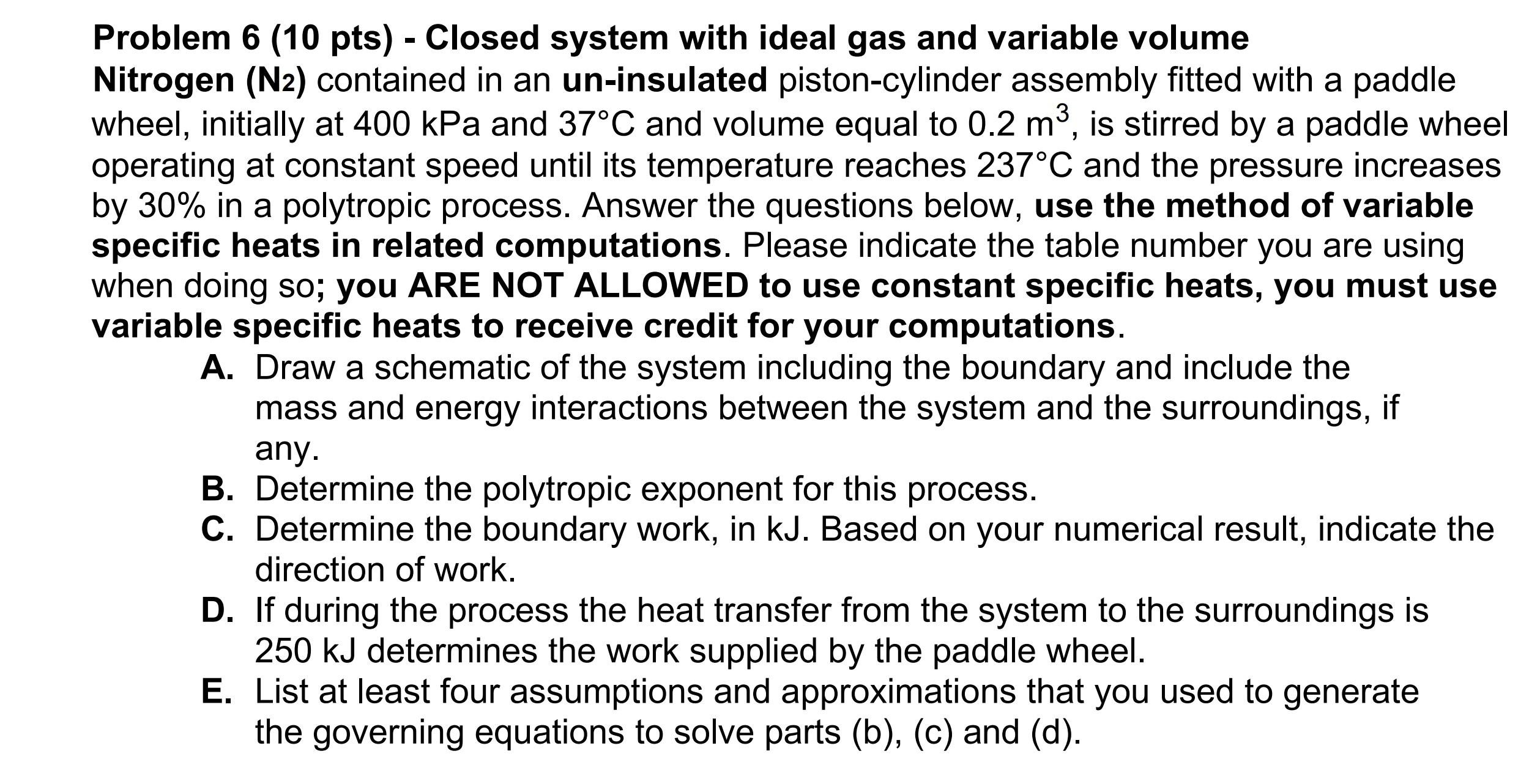 Problem 6 (10 pts) - Closed system with ideal gas and variable volume

Nitrogen ($N_2$) contained in an un-insulated piston-cylinder assembly fitted with a paddle wheel, initially at 400 kPa and 37°C and volume equal to 0.2 $m^3$, is stirred by a paddle wheel operating at constant speed until its temperature reaches 237°C and the pressure increases by 30% in a polytropic process. Answer the questions below, use the method of variable specific heats in related computations. Please indicate the table number you are using when doing so; you ARE NOT ALLOWED to use constant specific heats, you must use variable specific heats to receive credit for your computations.

A. Draw a schematic of the system including the boundary and include the mass and energy interactions between the system and the surroundings, if any.
B. Determine the polytropic exponent for this process.
C. Determine the boundary work, in kJ. Based on your numerical result, indicate the direction of work.
D. If during the process the heat transfer from the system to the surroundings is 250 kJ determines the work supplied by the paddle wheel.
E. List at least four assumptions and approximations that you used to generate the governing equations to solve parts (b), (c) and (d).